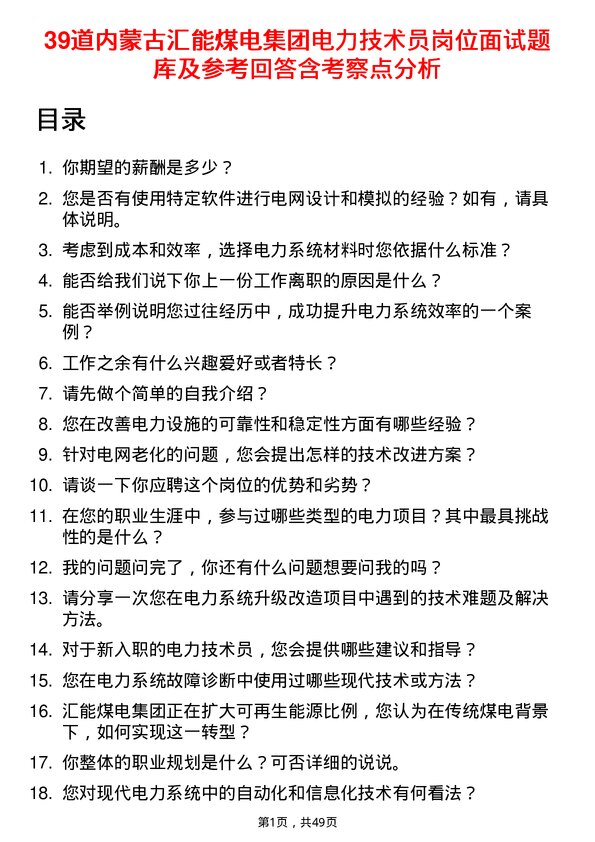 39道内蒙古汇能煤电集团电力技术员岗位面试题库及参考回答含考察点分析

目录

1. 你期望的薪酬是多少？
2. 您是否有使用特定软件进行电网设计和模拟的经验？如有，请具体说明。
3. 考虑到成本和效率，选择电力系统材料时您依据什么标准？
4. 能否给我们说下你上一份工作离职的原因是什么？
5. 能否举例说明您过往经历中，成功提升电力系统效率的一个案例？
6. 工作之余有什么兴趣爱好或者特长？
7. 请先做个简单的自我介绍？
8. 您在改善电力设施的可靠性和稳定性方面有哪些经验？
9. 针对电网老化的问题，您会提出怎样的技术改进方案？
10. 请谈一下你应聘这个岗位的优势和劣势？
11. 在您的职业生涯中，参与过哪些类型的电力项目？其中最具挑战性的是什么？
12. 我的问题问完了，你还有什么问题想要问我的吗？
13. 请分享一次您在电力系统升级改造项目中遇到的技术难题及解决方法。
14. 对于新入职的电力技术员，您会提供哪些建议和指导？
15. 您在电力系统故障诊断中使用过哪些现代技术或方法？
16. 汇能煤电集团正在扩大可再生能源比例，您认为在传统煤电背景下，如何实现这一转型？
17. 你整体的职业规划是什么？可否详细的说说。
18. 您对现代电力系统中的自动化和信息化技术有何看法？

第1页，共49页